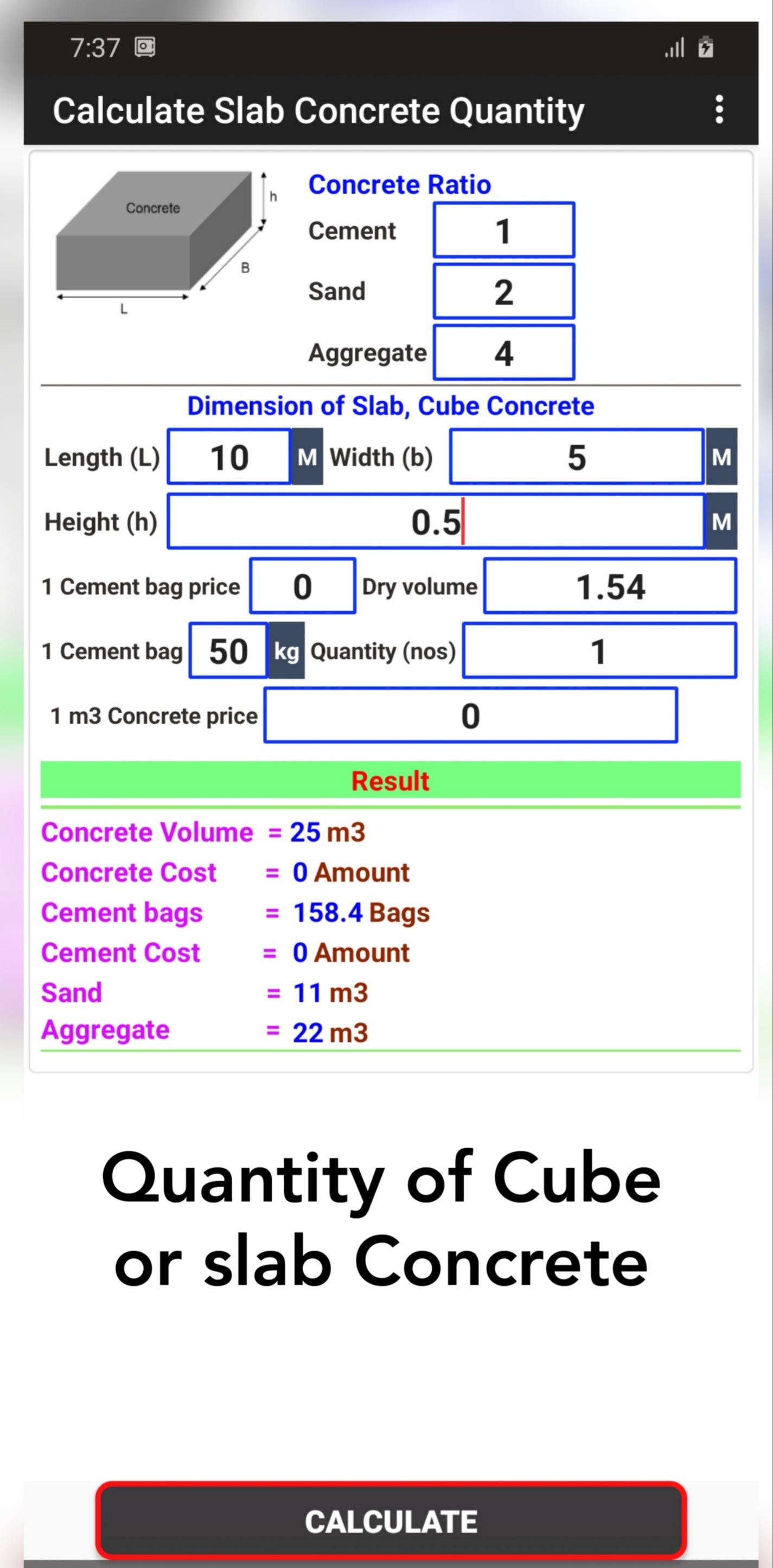 7:37

Calculate Slab Concrete Quantity

Concrete
h
B
L

Concrete Ratio
Cement 1
Sand 2
Aggregate 4

Dimension of Slab, Cube Concrete
Length (L) 10 M Width (b) 5 M
Height (h) 0.5 M
1 Cement bag price 0 Dry volume 1.54
1 Cement bag 50 kg Quantity (nos) 1
1 m3 Concrete price 0

Result
Concrete Volume = 25 m3
Concrete Cost = 0 Amount
Cement bags = 158.4 Bags
Cement Cost = 0 Amount
Sand = 11 m3
Aggregate = 22 m3

Quantity of Cube or slab Concrete

CALCULATE